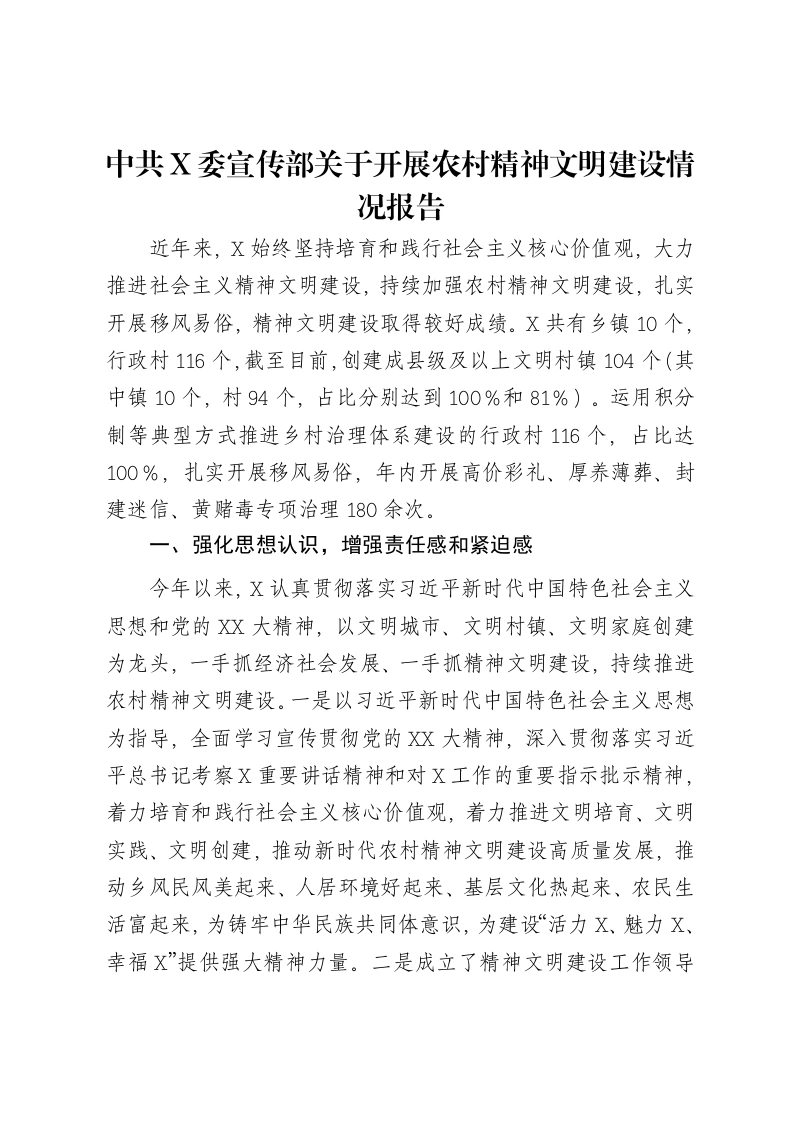 中共X委宣传部关于开展农村精神文明建设情况报告

近年来，X始终坚持培育和践行社会主义核心价值观，大力推进社会主义精神文明建设，持续加强农村精神文明建设，扎实开展移风易俗，精神文明建设取得较好成绩。X共有乡镇10个，行政村116个，截至目前，创建成县级及以上文明村镇104个（其中镇10个，村94个，占比分别达到100%和81%）。运用积分制等典型方式推进乡村治理体系建设的行政村116个，占比达100%，扎实开展移风易俗，年内开展高价彩礼、厚养薄葬、封建迷信、黄赌毒专项治理180余次。

一、强化思想认识，增强责任感和紧迫感

今年以来，X认真贯彻落实习近平新时代中国特色社会主义思想和党的XX大精神，以文明城市、文明村镇、文明家庭创建为龙头，一手抓经济社会发展、一手抓精神文明建设，持续推进农村精神文明建设。一是以习近平新时代中国特色社会主义思想为指导，全面学习宣传贯彻党的XX大精神，深入贯彻落实习近平总书记考察X重要讲话精神和对X工作的重要指示批示精神，着力培育和践行社会主义核心价值观，着力推进文明培育、文明实践、文明创建，推动新时代农村精神文明建设高质量发展，推动乡风民风美起来、人居环境好起来、基层文化热起来、农民生活富起来，为铸牢中华民族共同体意识，为建设“活力X、魅力X、幸福X”提供强大精神力量。二是成立了精神文明建设工作领导